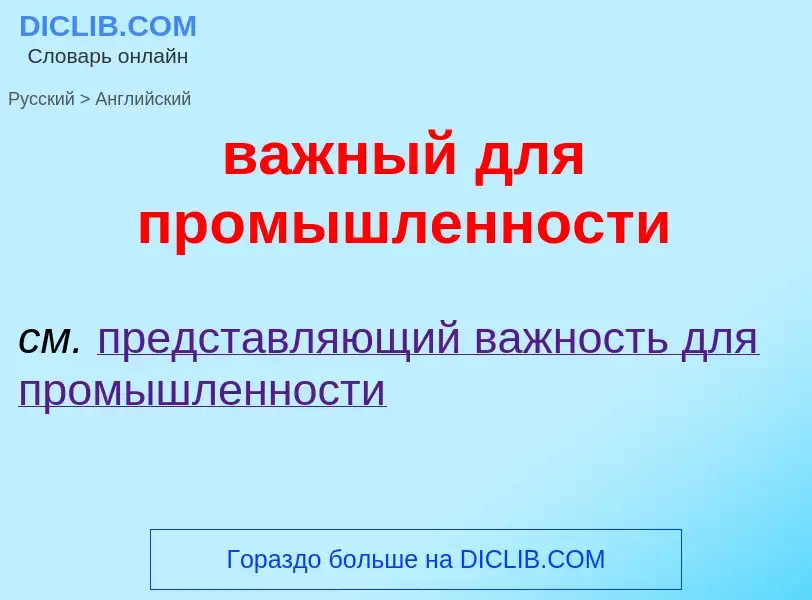 DICLIB.COM
Словарь онлайн

Русский > Английский

важный для промышленности

см. представляющий важность для промышленности

Гораздо больше на DICLIB.COM